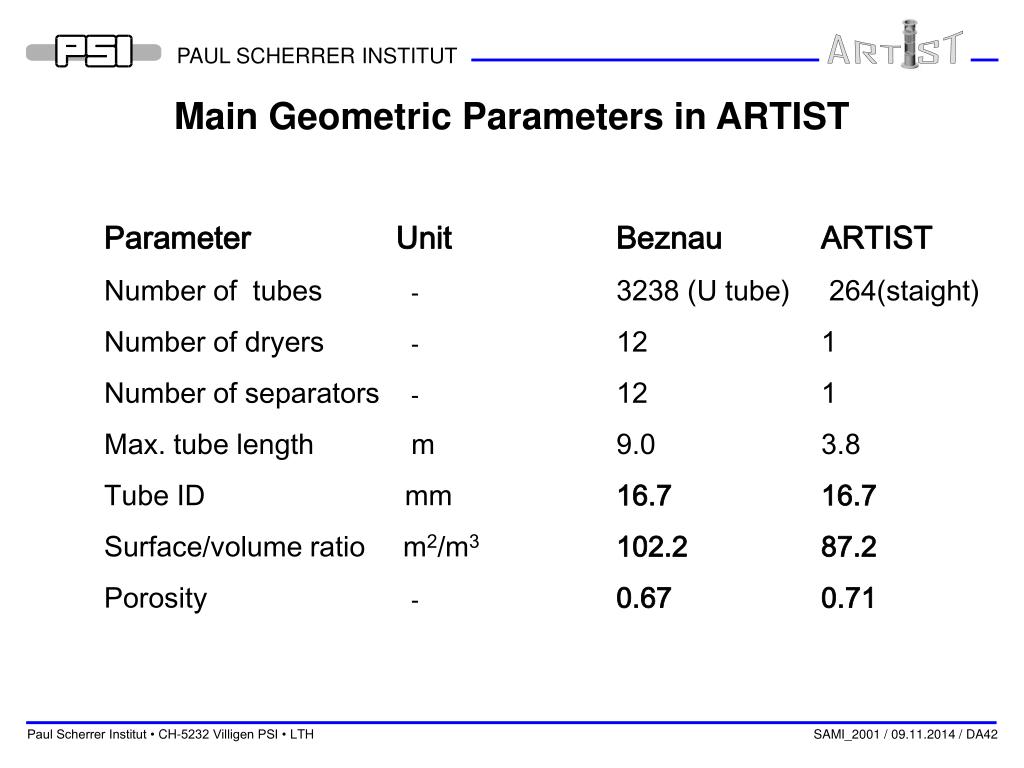 PSI PAUL SCHERRER INSTITUT ARTIST

Main Geometric Parameters in ARTIST

| Parameter | Unit | Beznau | ARTIST |
|---|---|---|---|
| Number of tubes | - | 3238 (U tube) | 264(staight) |
| Number of dryers | - | 12 | 1 |
| Number of separators | - | 12 | 1 |
| Max. tube length | m | 9.0 | 3.8 |
| Tube ID | mm | 16.7 | 16.7 |
| Surface/volume ratio | $m^2/m^3$ | 102.2 | 87.2 |
| Porosity | - | 0.67 | 0.71 |

Paul Scherrer Institut • CH-5232 Villigen PSI • LTH

SAMI_2001 / 09.11.2014 / DA42